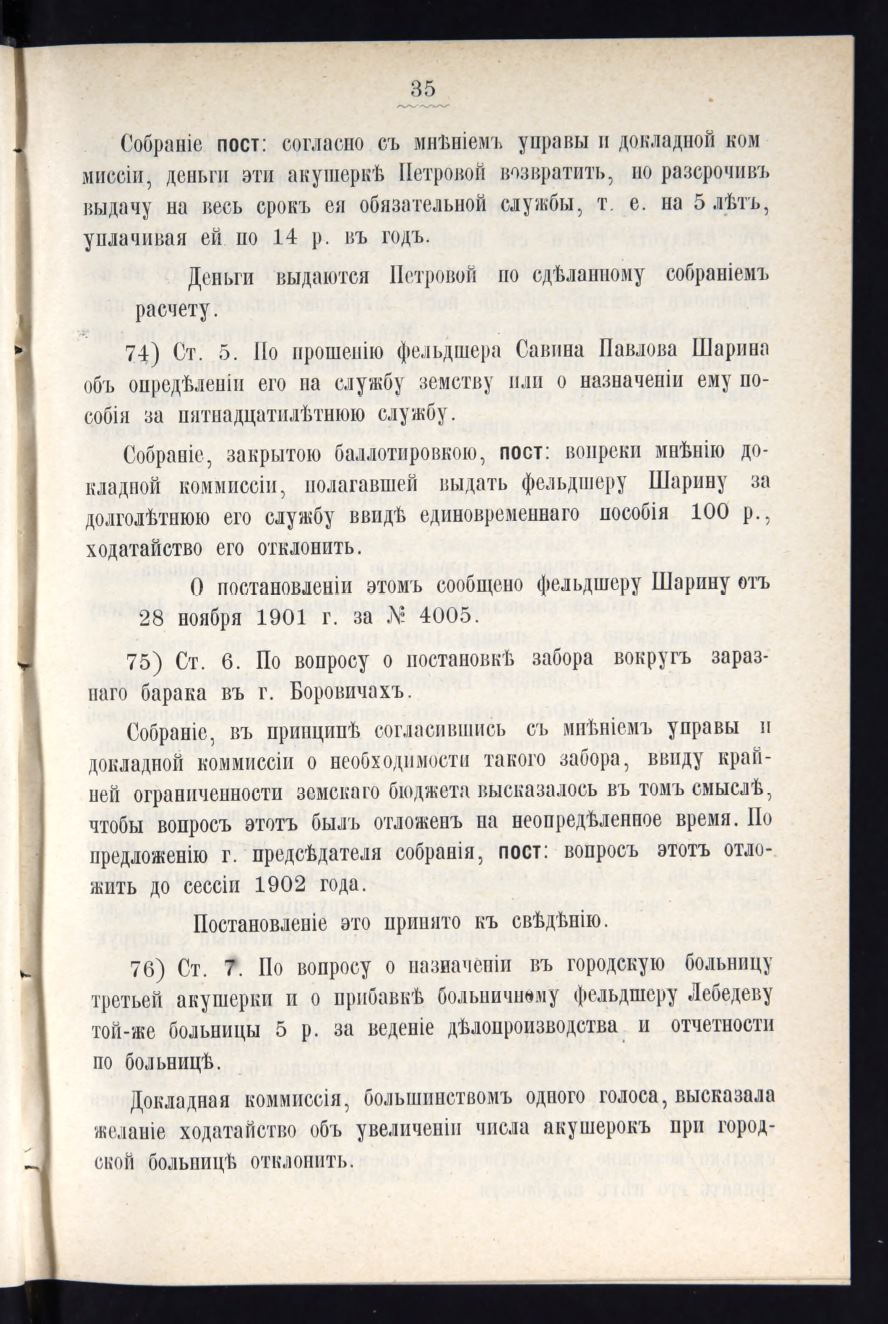 35

Собраніе пост: согласно съ мнѣніемъ управы и докладной коммиссіи, деньги эти акушеркѣ Петровой возвратить, но разсрочивъ выдачу на весь срокъ ея обязательной службы, т. е. на 5 лѣтъ, уплачивая ей по 14 р. въ годъ.

Деньги выдаются Петровой по сдѣланному собраніемъ расчету.

74) Ст. 5. По прошенію фельдшера Савина Павлова Шарина объ опредѣленіи его на службу земству или о назначеніи ему пособія за пятнадцатилѣтнюю службу.

Собраніе, закрытою баллотировкою, пост: вопреки мнѣнію докладной коммиссіи, полагавшей выдать фельдшеру Шарину за долголѣтнюю его службу ввидѣ единовременнаго пособія 100 р., ходатайство его отклонить.

О постановленіи этомъ сообщено фельдшеру Шарину отъ 28 ноября 1901 г. за № 4005.

75) Ст. 6. По вопросу о постановкѣ забора вокругъ заразнаго барака въ г. Боровичахъ.

Собраніе, въ принципѣ согласившись съ мнѣніемъ управы и докладной коммиссіи о необходимости такого забора, ввиду крайней ограниченности земскаго бюджета высказалось въ томъ смыслѣ, чтобы вопросъ этотъ былъ отложенъ на неопредѣленное время. По предложенію г. предсѣдателя собранія, пост: вопросъ этотъ отложить до сессіи 1902 года.

Постановленіе это принято къ свѣдѣнію.

76) Ст. 7. По вопросу о назначеніи въ городскую больницу третьей акушерки и о прибавкѣ больничному фельдшеру Лебедеву той-же больницы 5 р. за веденіе дѣлопроизводства и отчетности по больницѣ.

Докладная коммиссія, большинствомъ одного голоса, высказала желаніе ходатайство объ увеличеніи числа акушерокъ при городской больницѣ отклонить.